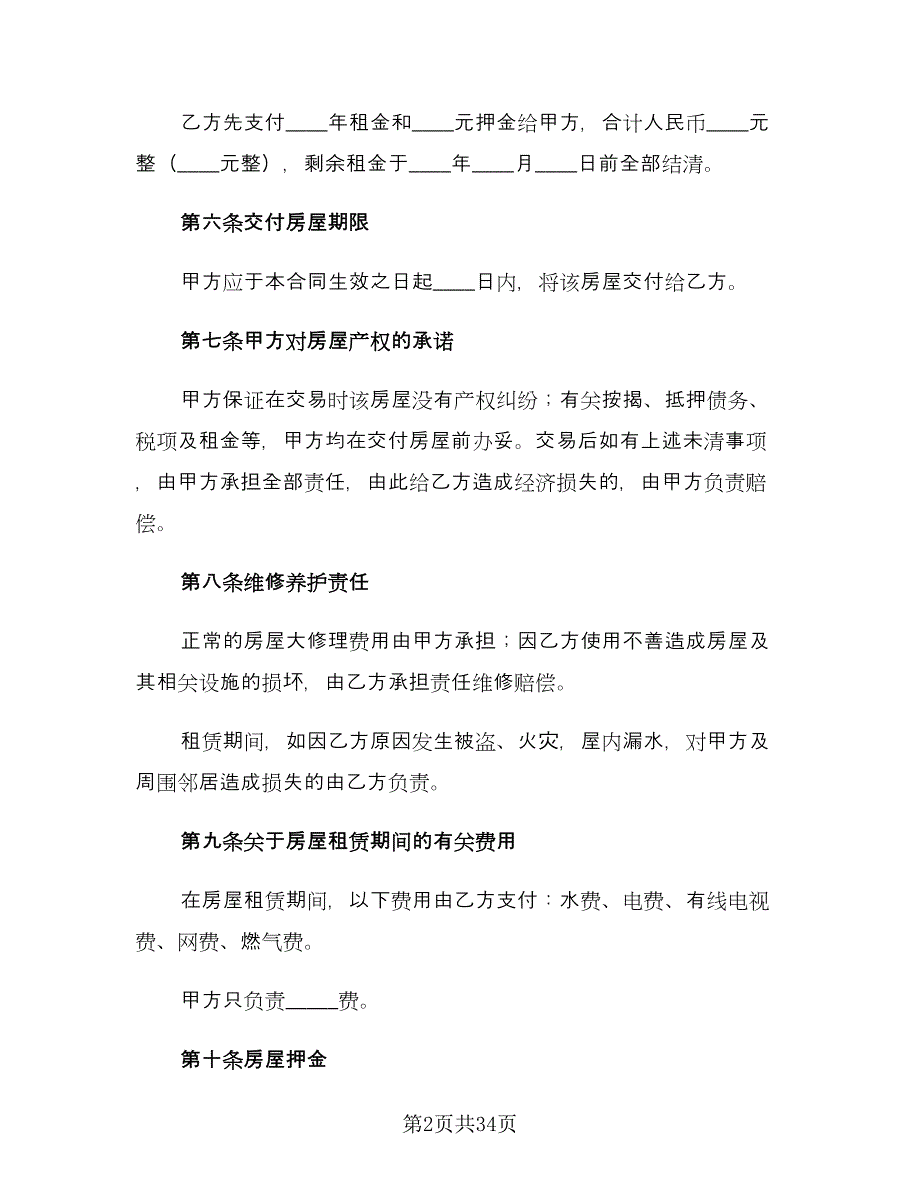 乙方先支付____年租金和____元押金给甲方，合计人民币____元整（____元整），剩余租金于____年____月____日前全部结清。

第六条交付房屋期限

甲方应于本合同生效之日起____日内，将该房屋交付给乙方。

第七条甲方对房屋产权的承诺

甲方保证在交易时该房屋没有产权纠纷；有关按揭、抵押债务、税项及租金等，甲方均在交付房屋前办妥。交易后如有上述未清事项，由甲方承担全部责任，由此给乙方造成经济损失的，由甲方负责赔偿。

第八条维修养护责任

正常的房屋大修理费用由甲方承担；因乙方使用不善造成房屋及其相关设施的损坏，由乙方承担责任维修赔偿。

租赁期间，如因乙方原因发生被盗、火灾，屋内漏水，对甲方及周围邻居造成损失的由乙方负责。

第九条关于房屋租赁期间的有关费用

在房屋租赁期间，以下费用由乙方支付：水费、电费、有线电视费、网费、燃气费。

甲方只负责_____费。

第十条房屋押金

第2页共34页